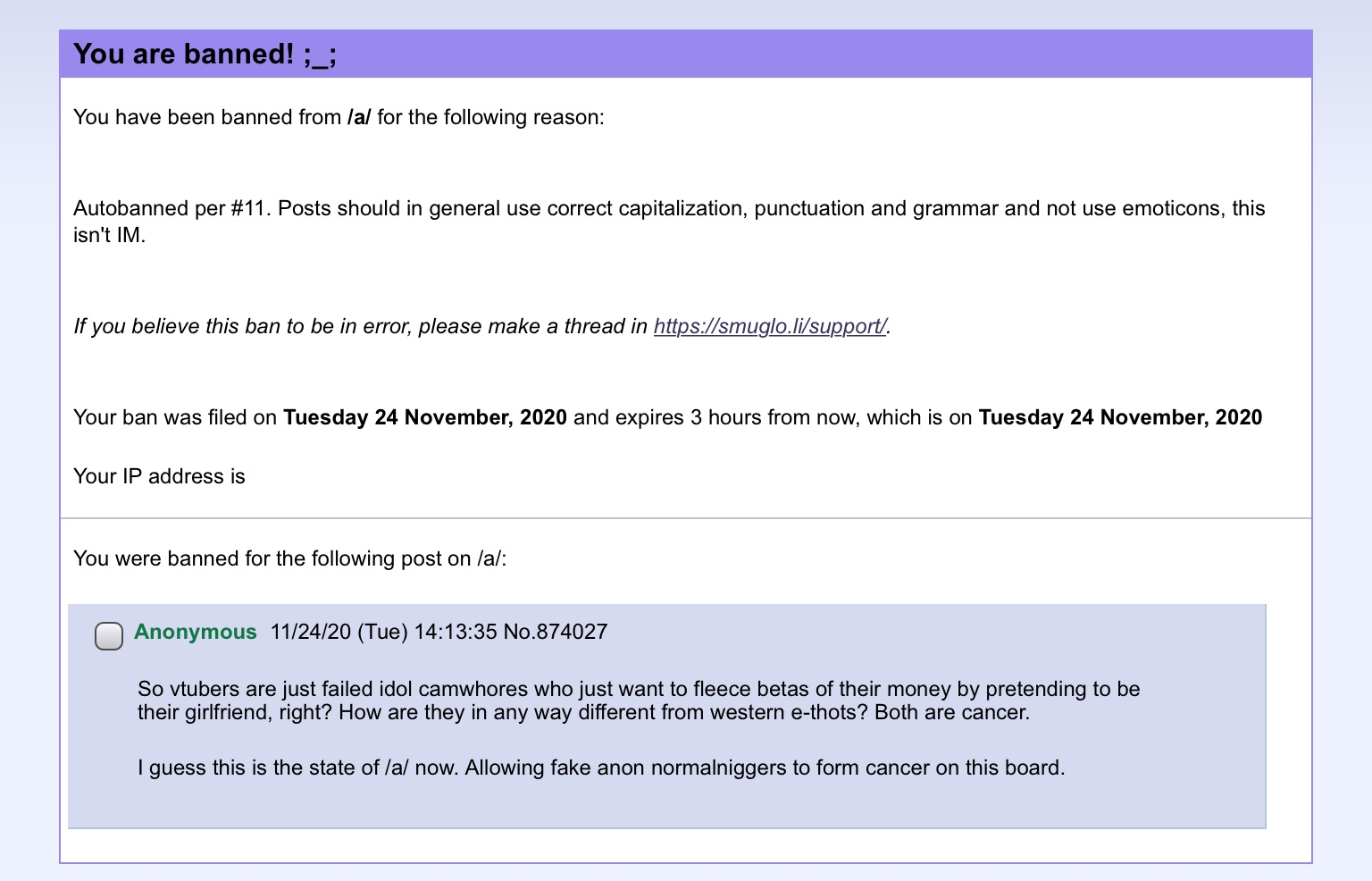 You are banned! ;_;

You have been banned from /a/ for the following reason:

Autobanned per #11. Posts should in general use correct capitalization, punctuation and grammar and not use emoticons, this isn't IM.

If you believe this ban to be in error, please make a thread in https://smuglo.li/support/.

Your ban was filed on Tuesday 24 November, 2020 and expires 3 hours from now, which is on Tuesday 24 November, 2020

Your IP address is

You were banned for the following post on /a/:

Anonymous 11/24/20 (Tue) 14:13:35 No.874027

So vtubers are just failed idol camwhores who just want to fleece betas of their money by pretending to be their girlfriend, right? How are they in any way different from western e-thots? Both are cancer.

I guess this is the state of /a/ now. Allowing fake anon normalniggers to form cancer on this board.